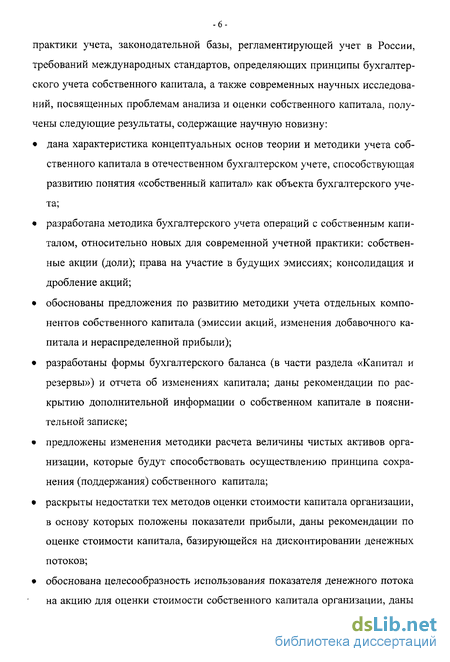 - 6 -

практики учета, законодательной базы, регламентирующей учет в России, требований международных стандартов, определяющих принципы бухгалтерского учета собственного капитала, а также современных научных исследований, посвященных проблемам анализа и оценки собственного капитала, получены следующие результаты, содержащие научную новизну:

• дана характеристика концептуальных основ теории и методики учета собственного капитала в отечественном бухгалтерском учете, способствующая развитию понятия «собственный капитал» как объекта бухгалтерского учета;

• разработана методика бухгалтерского учета операций с собственным капиталом, относительно новых для современной учетной практики: собственные акции (доли); права на участие в будущих эмиссиях; консолидация и дробление акций;

• обоснованы предложения по развитию методики учета отдельных компонентов собственного капитала (эмиссии акций, изменения добавочного капитала и нераспределенной прибыли);

• разработаны формы бухгалтерского баланса (в части раздела «Капитал и резервы») и отчета об изменениях капитала; даны рекомендации по раскрытию дополнительной информации о собственном капитале в пояснительной записке;

• предложены изменения методики расчета величины чистых активов организации, которые будут способствовать осуществлению принципа сохранения (поддержания) собственного капитала;

• раскрыты недостатки тех методов оценки стоимости капитала организации, в основу которых положены показатели прибыли, даны рекомендации по оценке стоимости капитала, базирующейся на дисконтировании денежных потоков;

• обоснована целесообразность использования показателя денежного потока на акцию для оценки стоимости собственного капитала организации, даны

dsLib.net
библиотека диссертаций